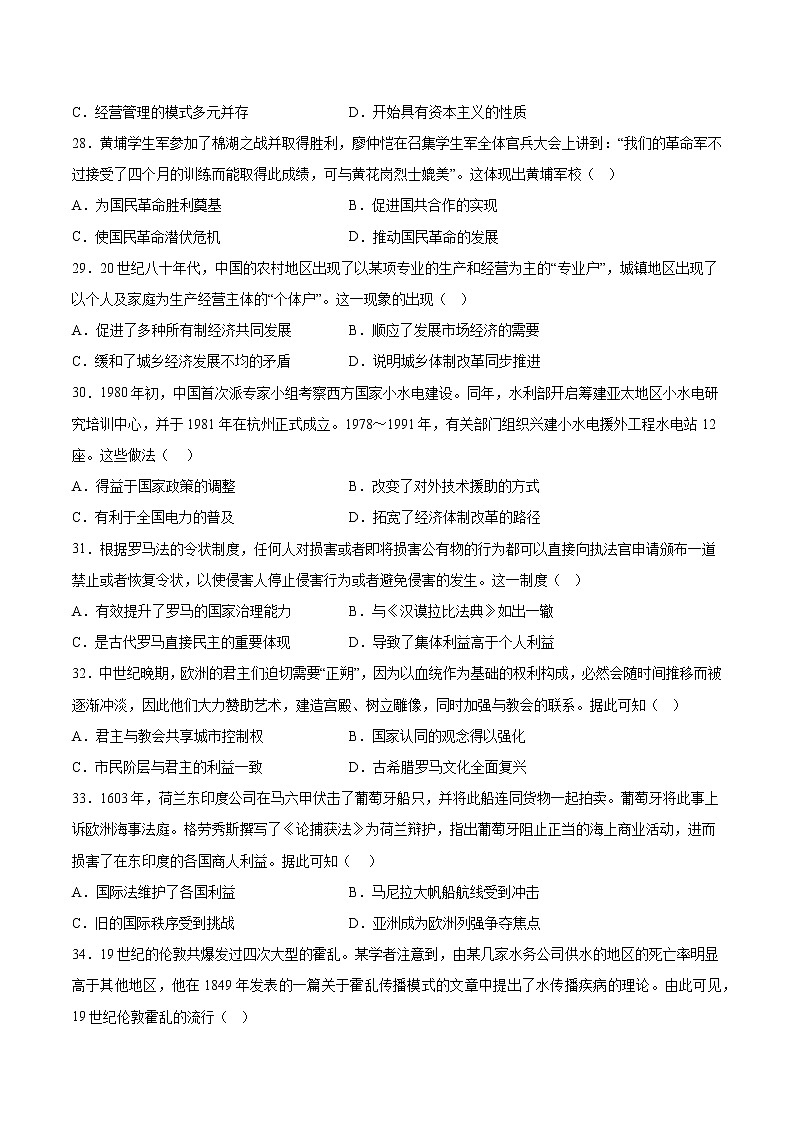 C．经营管理的模式多元并存　　D．开始具有资本主义的性质

28．黄埔学生军参加了棉湖之战并取得胜利，廖仲恺在召集学生军全体官兵大会上讲到：“我们的革命军不过接受了四个月的训练而能取得此成绩，可与黄花岗烈士媲美”。这体现出黄埔军校（　）

A．为国民革命胜利奠基　　B．促进国共合作的实现

C．使国民革命潜伏危机　　D．推动国民革命的发展

29．20世纪八十年代，中国的农村地区出现了以某项专业的生产和经营为主的“专业户”，城镇地区出现了以个人及家庭为生产经营主体的“个体户”。这一现象的出现（　）

A．促进了多种所有制经济共同发展　　B．顺应了发展市场经济的需要

C．缓和了城乡经济发展不均的矛盾　　D．说明城乡体制改革同步推进

30．1980年初，中国首次派专家小组考察西方国家小水电建设。同年，水利部开启筹建亚太地区小水电研究培训中心，并于1981年在杭州正式成立。1978～1991年，有关部门组织兴建小水电援外工程水电站12座。这些做法（　）

A．得益于国家政策的调整　　B．改变了对外技术援助的方式

C．有利于全国电力的普及　　D．拓宽了经济体制改革的路径

31．根据罗马法的令状制度，任何人对损害或者即将损害公有物的行为都可以直接向执法官申请颁布一道禁止或者恢复令状，以使侵害人停止侵害行为或者避免侵害的发生。这一制度（　）

A．有效提升了罗马的国家治理能力　　B．与《汉谟拉比法典》如出一辙

C．是古代罗马直接民主的重要体现　　D．导致了集体利益高于个人利益

32．中世纪晚期，欧洲的君主们迫切需要“正朔”，因为以血统作为基础的权利构成，必然会随时间推移而被逐渐冲淡，因此他们大力赞助艺术，建造宫殿、树立雕像，同时加强与教会的联系。据此可知（　）

A．君主与教会共享城市控制权　　B．国家认同的观念得以强化

C．市民阶层与君主的利益一致　　D．古希腊罗马文化全面复兴

33．1603年，荷兰东印度公司在马六甲伏击了葡萄牙船只，并将此船连同货物一起拍卖。葡萄牙将此事上诉欧洲海事法庭。格劳秀斯撰写了《论捕获法》为荷兰辩护，指出葡萄牙阻止正当的海上商业活动，进而损害了在东印度的各国商人利益。据此可知（　）

A．国际法维护了各国利益　　B．马尼拉大帆船航线受到冲击

C．旧的国际秩序受到挑战　　D．亚洲成为欧洲列强争夺焦点

34．19世纪的伦敦共爆发过四次大型的霍乱。某学者注意到，由某几家水务公司供水的地区的死亡率明显高于其他地区，他在1849年发表的一篇关于霍乱传播模式的文章中提出了水传播疾病的理论。由此可见，19世纪伦敦霍乱的流行（　）